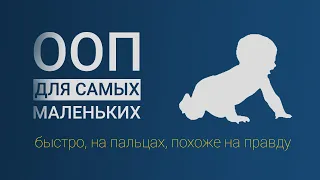 ООП
ДЛЯ САМЫХ
МАЛЕНЬКИХ

быстро, на пальцах, похоже на правду